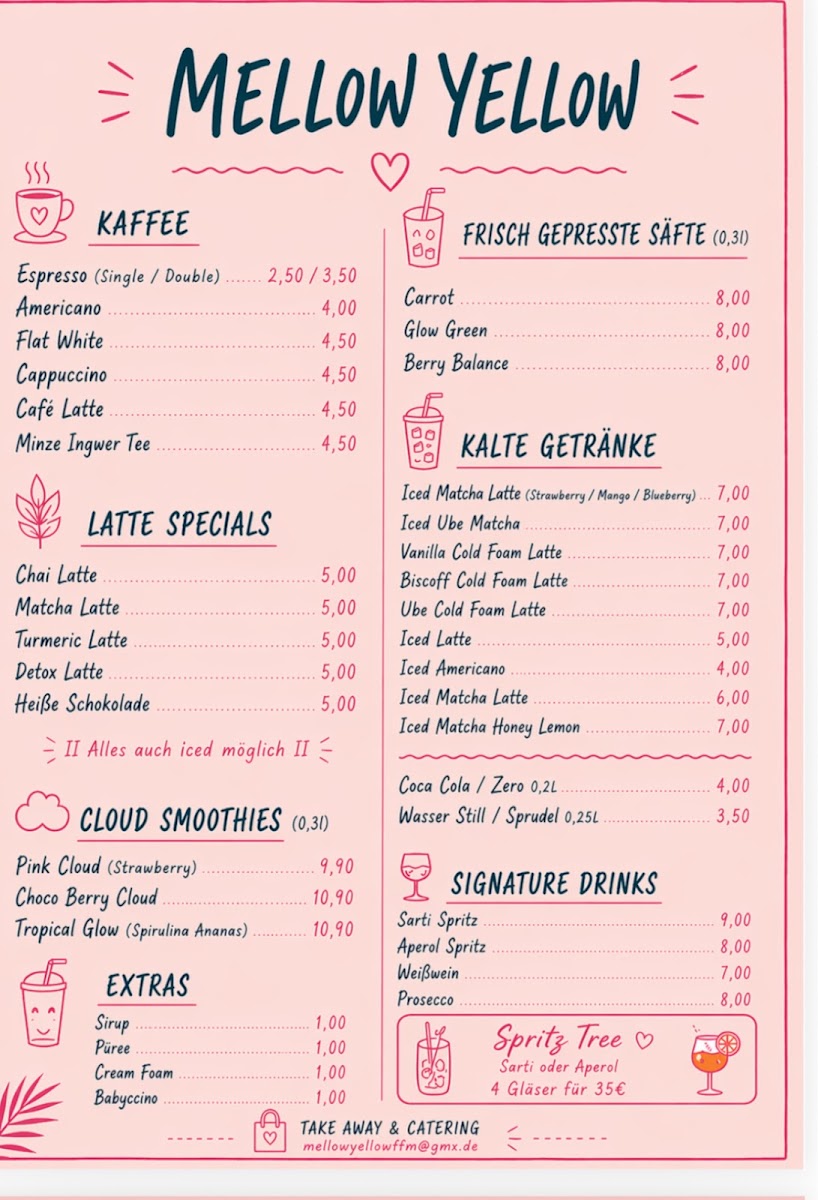 MELLOW YELLOW

KAFFEE

Espresso (Single / Double) 2,50 / 3,50
Americano 4,00
Flat White 4,50
Cappuccino 4,50
Café Latte 4,50
Minze Ingwer Tee 4,50

LATTE SPECIALS

Chai Latte 5,00
Matcha Latte 5,00
Turmeric Latte 5,00
Detox Latte 5,00
Heiße Schokolade 5,00

II Alles auch iced möglich II

CLOUD SMOOTHIES (0,3l)

Pink Cloud (Strawberry) 9,90
Choco Berry Cloud 10,90
Tropical Glow (Spirulina Ananas) 10,90

EXTRAS

Sirup 1,00
Püree 1,00
Cream Foam 1,00
Babyccino 1,00

FRISCH GEPRESSTE SÄFTE (0,3l)

Carrot 8,00
Glow Green 8,00
Berry Balance 8,00

KALTE GETRÄNKE

Iced Matcha Latte (Strawberry / Mango / Blueberry) 7,00
Iced Ube Matcha 7,00
Vanilla Cold Foam Latte 7,00
Biscoff Cold Foam Latte 7,00
Ube Cold Foam Latte 7,00
Iced Latte 5,00
Iced Americano 4,00
Iced Matcha Latte 6,00
Iced Matcha Honey Lemon 7,00

Coca Cola / Zero 0,2L 4,00
Wasser Still / Sprudel 0,25L 3,50

SIGNATURE DRINKS

Sarti Spritz 9,00
Aperol Spritz 8,00
Weißwein 7,00
Prosecco 8,00

Spritz Tree
Sarti oder Aperol
4 Gläser für 35€

TAKE AWAY & CATERING
mellowyellowffm@gmx.de